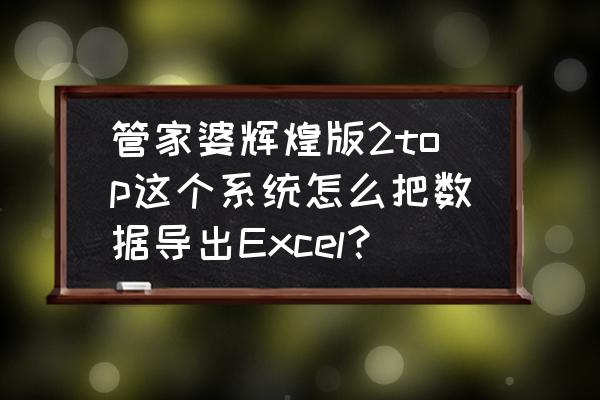 管家婆辉煌版2top这个系统怎么把数据导出Excel?